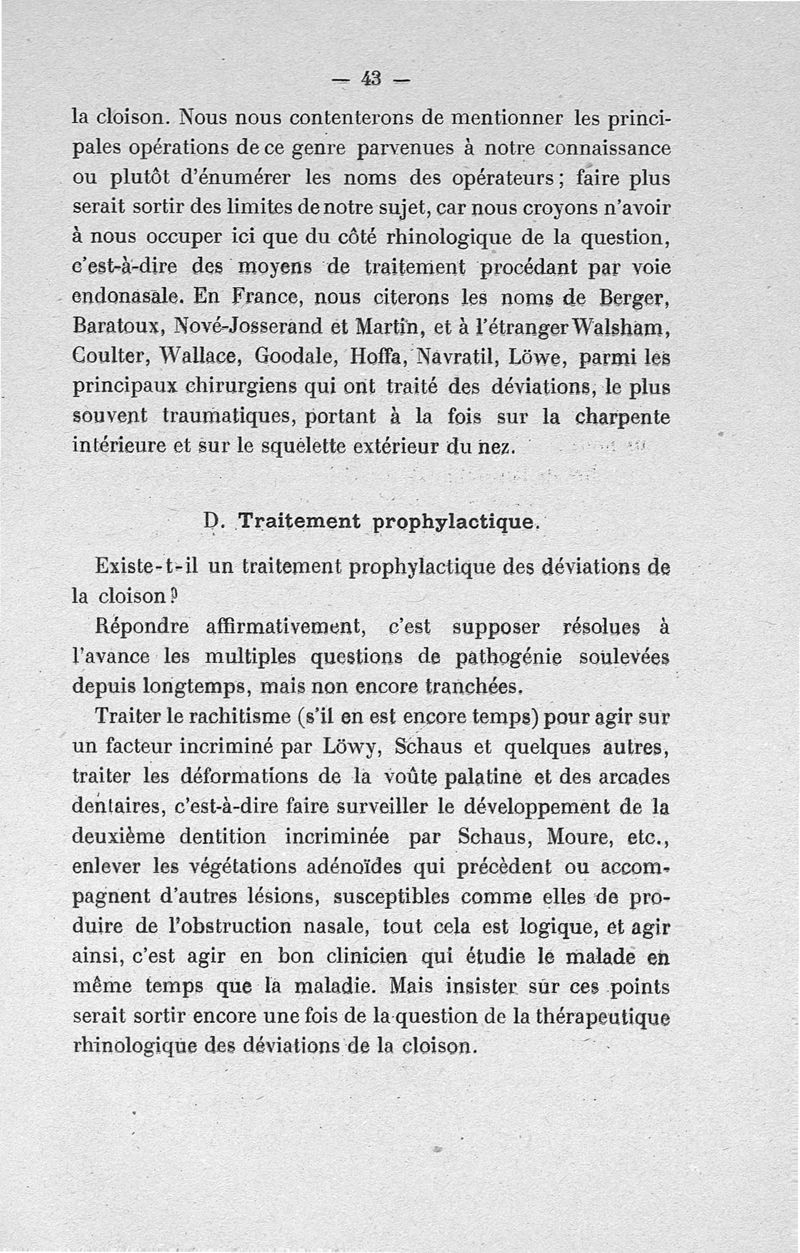 — 43 —

la cloison. Nous nous contenterons de mentionner les principales opérations de ce genre parvenues à notre connaissance ou plutôt d'énumérer les noms des opérateurs ; faire plus serait sortir des limites de notre sujet, car nous croyons n'avoir à nous occuper ici que du côté rhinologique de la question, c'est-à-dire des moyens de traitement procédant par voie endonasale. En France, nous citerons les noms de Berger, Baratoux, Nové-Josserand et Martin, et à l'étranger Walsham, Coulter, Wallace, Goodale, Hoffa, Navratil, Löwe, parmi les principaux chirurgiens qui ont traité des déviations, le plus souvent traumatiques, portant à la fois sur la charpente intérieure et sur le squelette extérieur du nez.

D. Traitement prophylactique.

Existe-t-il un traitement prophylactique des déviations de la cloison ?

Répondre affirmativement, c'est supposer résolues à l'avance les multiples questions de pathogénie soulevées depuis longtemps, mais non encore tranchées.

Traiter le rachitisme (s'il en est encore temps) pour agir sur un facteur incriminé par Löwy, Schaus et quelques autres, traiter les déformations de la voûte palatine et des arcades dentaires, c'est-à-dire faire surveiller le développement de la deuxième dentition incriminée par Schaus, Moure, etc., enlever les végétations adénoïdes qui précèdent ou accompagnent d'autres lésions, susceptibles comme elles de produire de l'obstruction nasale, tout cela est logique, et agir ainsi, c'est agir en bon clinicien qui étudie le malade en même temps que la maladie. Mais insister sur ces points serait sortir encore une fois de la question de la thérapeutique rhinologique des déviations de la cloison.